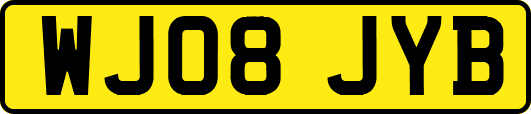 WJ08 JYB